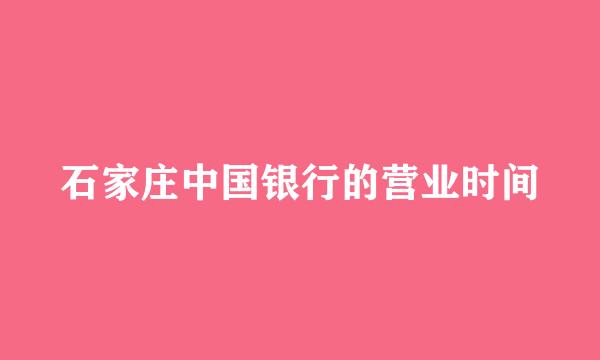 石家庄中国银行的营业时间